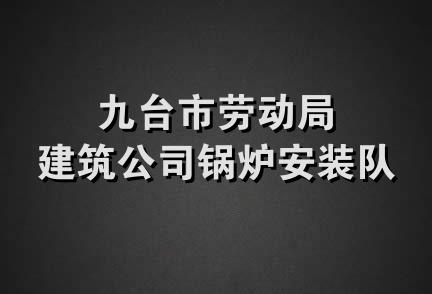 九台市劳动局
建筑公司锅炉安装队